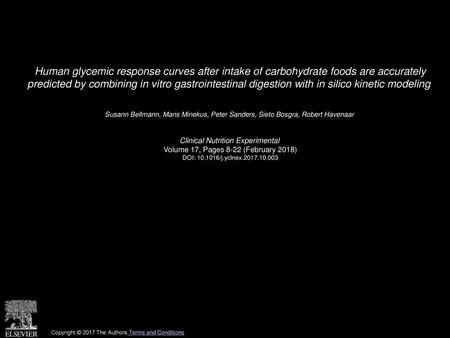 Human glycemic response curves after intake of carbohydrate foods are accurately predicted by combining in vitro gastrointestinal digestion with in silico kinetic modeling

Susann Bellmann, Mans Minekus, Peter Sanders, Sieto Bosgra, Robert Havenaar

Clinical Nutrition Experimental
Volume 17, Pages 8-22 (February 2018)
DOI: 10.1016/j.yclnex.2017.10.003

ELSEVIER

Copyright © 2017 The Authors Terms and Conditions